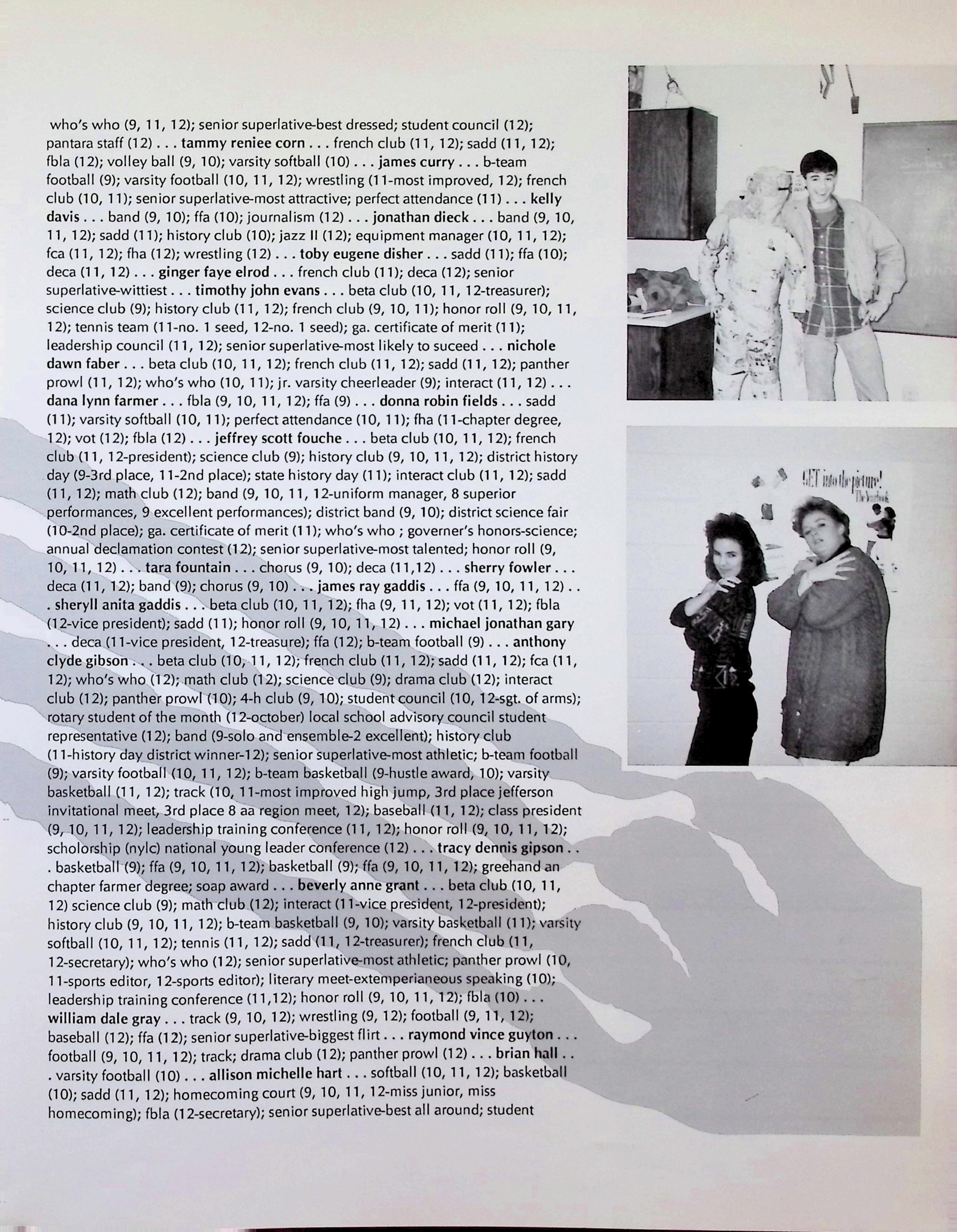 who's who (9, 11, 12); senior superlative-best dressed; student council (12); pantara staff (12) . . . tammy reniee corn . . . french club (11, 12); sadd (11, 12); fbla (12); volley ball (9, 10); varsity softball (10) . . . james curry . . . b-team football (9); varsity football (10, 11, 12); wrestling (11-most improved, 12); french club (10, 11); senior superlative-most attractive; perfect attendance (11) . . . kelly davis . . . band (9, 10); ffa (10); journalism (12) . . . jonathan dieck . . . band (9, 10, 11, 12); sadd (11); history club (10); jazz II (12); equipment manager (10, 11, 12); fca (11, 12); fha (12); wrestling (12) . . . toby eugene disher . . . sadd (11); ffa (10); deca (11, 12) . . . ginger faye elrod . . . french club (11); deca (12); senior superlative-wittiest . . . timothy john evans . . . beta club (10, 11, 12-treasurer); science club (9); history club (11, 12); french club (9, 10, 11); honor roll (9, 10, 11, 12); tennis team (11-no. 1 seed, 12-no. 1 seed); ga. certificate of merit (11); leadership council (11, 12); senior superlative-most likely to suceed . . . nichole dawn faber . . . beta club (10, 11, 12); french club (11, 12); sadd (11, 12); panther prowl (11, 12); who's who (10, 11); jr. varsity cheerleader (9); interact (11, 12) . . . dana lynn farmer . . . fbla (9, 10, 11, 12); ffa (9) . . . donna robin fields . . . sadd (11); varsity softball (10, 11); perfect attendance (10, 11); fha (11-chapter degree, 12); vot (12); fbla (12) . . . jeffrey scott fouche . . . beta club (10, 11, 12); french club (11, 12-president); science club (9); history club (9, 10, 11, 12); district history day (9-3rd place, 11-2nd place); state history day (11); interact club (11, 12); sadd (11, 12); math club (12); band (9, 10, 11, 12-uniform manager, 8 superior performances, 9 excellent performances); district band (9, 10); district science fair (10-2nd place); ga. certificate of merit (11); who's who ; governer's honors-science; annual declamation contest (12); senior superlative-most talented; honor roll (9, 10, 11, 12) . . . tara fountain . . . chorus (9, 10); deca (11,12) . . . sherry fowler . . . deca (11, 12); band (9); chorus (9, 10) . . . james ray gaddis . . . ffa (9, 10, 11, 12) . . . sheryll anita gaddis . . . beta club (10, 11, 12); fha (9, 11, 12); vot (11, 12); fbla (12-vice president); sadd (11); honor roll (9, 10, 11, 12) . . . michael jonathan gary . . . deca (11-vice president, 12-treasure); ffa (12); b-team football (9) . . . anthony clyde gibson . . . beta club (10, 11, 12); french club (11, 12); sadd (11, 12); fca (11, 12); who's who (12); math club (12); science club (9); drama club (12); interact club (12); panther prowl (10); 4-h club (9, 10); student council (10, 12-sgt. of arms); rotary student of the month (12-october) local school advisory council student representative (12); band (9-solo and ensemble-2 excellent); history club (11-history day district winner-12); senior superlative-most athletic; b-team football (9); varsity football (10, 11, 12); b-team basketball (9-hustle award, 10); varsity basketball (11, 12); track (10, 11-most improved high jump, 3rd place jefferson invitational meet, 3rd place 8 aa region meet, 12); baseball (11, 12); class president (9, 10, 11, 12); leadership training conference (11, 12); honor roll (9, 10, 11, 12); scholorship (nylc) national young leader conference (12) . . . tracy dennis gipson . . . basketball (9); ffa (9, 10, 11, 12); basketball (9); ffa (9, 10, 11, 12); greehand an chapter farmer degree; soap award . . . beverly anne grant . . . beta club (10, 11, 12) science club (9); math club (12); interact (11-vice president, 12-president); history club (9, 10, 11, 12); b-team basketball (9, 10); varsity basketball (11); varsity softball (10, 11, 12); tennis (11, 12); sadd (11, 12-treasurer); french club (11, 12-secretary); who's who (12); senior superlative-most athletic; panther prowl (10, 11-sports editor, 12-sports editor); literary meet-extemperianeous speaking (10); leadership training conference (11,12); honor roll (9, 10, 11, 12); fbla (10) . . . william dale gray . . . track (9, 10, 12); wrestling (9, 12); football (9, 11, 12); baseball (12); ffa (12); senior superlative-biggest flirt . . . raymond vince guyton . . . football (9, 10, 11, 12); track; drama club (12); panther prowl (12) . . . brian hall . . . varsity football (10) . . . allison michelle hart . . . softball (10, 11, 12); basketball (10); sadd (11, 12); homecoming court (9, 10, 11, 12-miss junior, miss homecoming); fbla (12-secretary); senior superlative-best all around; student

GET into the picture!
The Yearbook